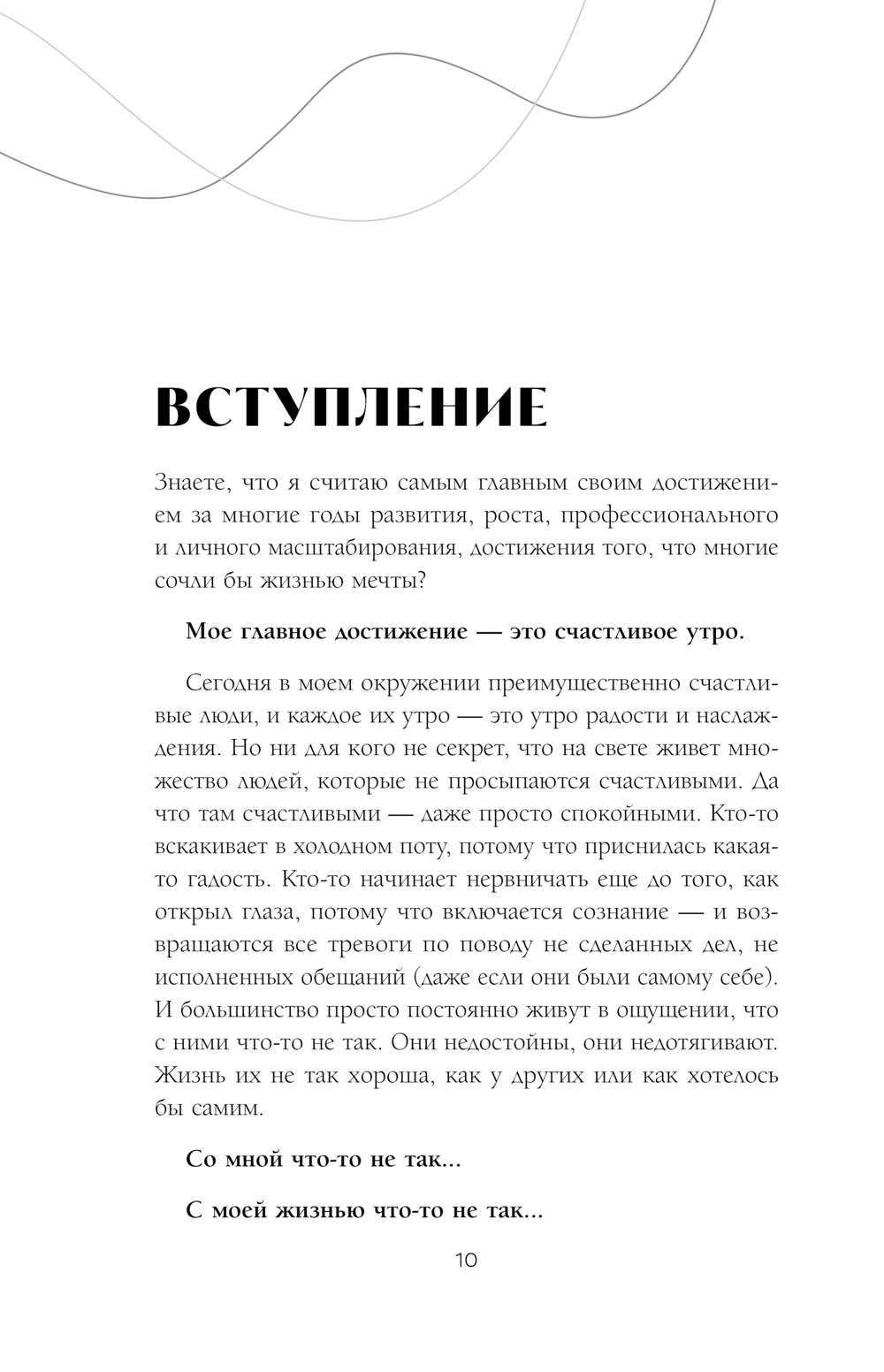 ВСТУПЛЕНИЕ

Знаете, что я считаю самым главным своим достижением за многие годы развития, роста, профессионального и личного масштабирования, достижения того, что многие сочли бы жизнью мечты?

Мое главное достижение — это счастливое утро.

Сегодня в моем окружении преимущественно счастливые люди, и каждое их утро — это утро радости и наслаждения. Но ни для кого не секрет, что на свете живет множество людей, которые не просыпаются счастливыми. Да что там счастливыми — даже просто спокойными. Кто-то вскакивает в холодном поту, потому что приснилась какая-то гадость. Кто-то начинает нервничать еще до того, как открыл глаза, потому что включается сознание — и возвращаются все тревоги по поводу не сделанных дел, не исполненных обещаний (даже если они были самому себе). И большинство просто постоянно живут в ощущении, что с ними что-то не так. Они недостойны, они недотягивают. Жизнь их не так хороша, как у других или как хотелось бы самим.

Со мной что-то не так...

С моей жизнью что-то не так...

10